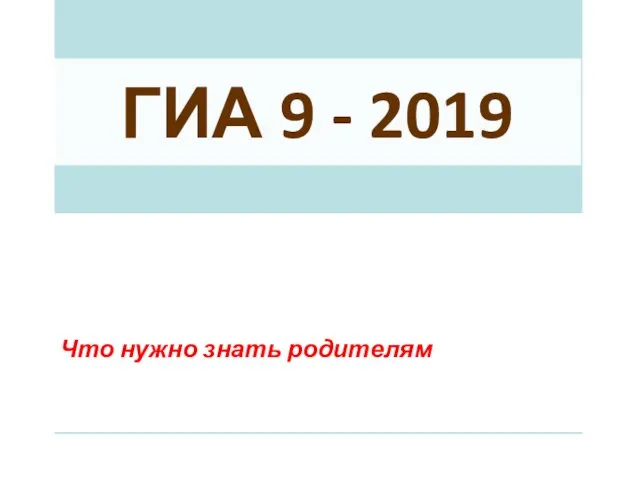 ГИА 9 - 2019

Что нужно знать родителям